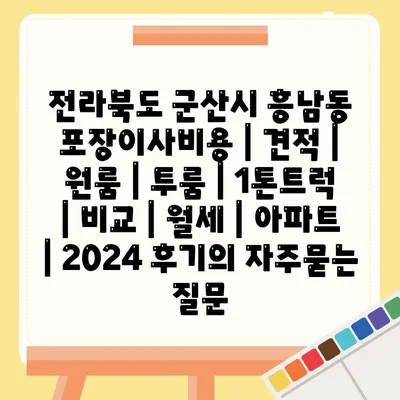 전라북도 군산시 흥남동 포장이사비용 | 견적 | 원룸 | 투룸 | 1톤트럭 | 비교 | 월세 | 아파트 | 2024 후기의 자주묻는 질문